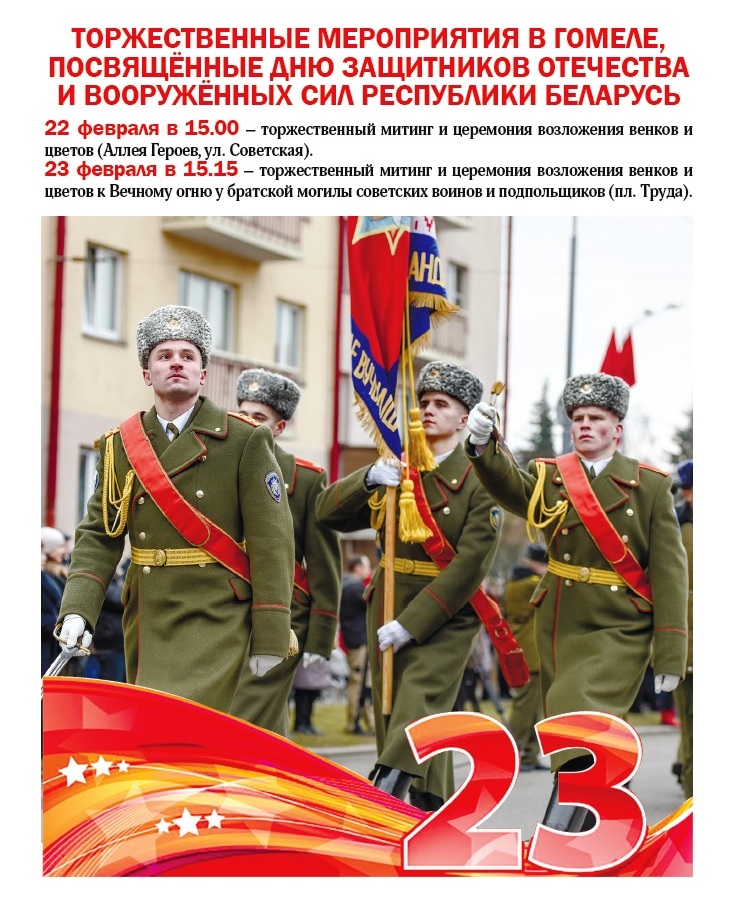 ТОРЖЕСТВЕННЫЕ МЕРОПРИЯТИЯ В ГОМЕЛЕ, ПОСВЯЩЁННЫЕ ДНЮ ЗАЩИТНИКОВ ОТЕЧЕСТВА И ВООРУЖЁННЫХ СИЛ РЕСПУБЛИКИ БЕЛАРУСЬ

22 февраля в 15.00 – торжественный митинг и церемония возложения венков и цветов (Аллея Героев, ул. Советская).
23 февраля в 15.15 – торжественный митинг и церемония возложения венков и цветов к Вечному огню у братской могилы советских воинов и подпольщиков (пл. Труда).

23